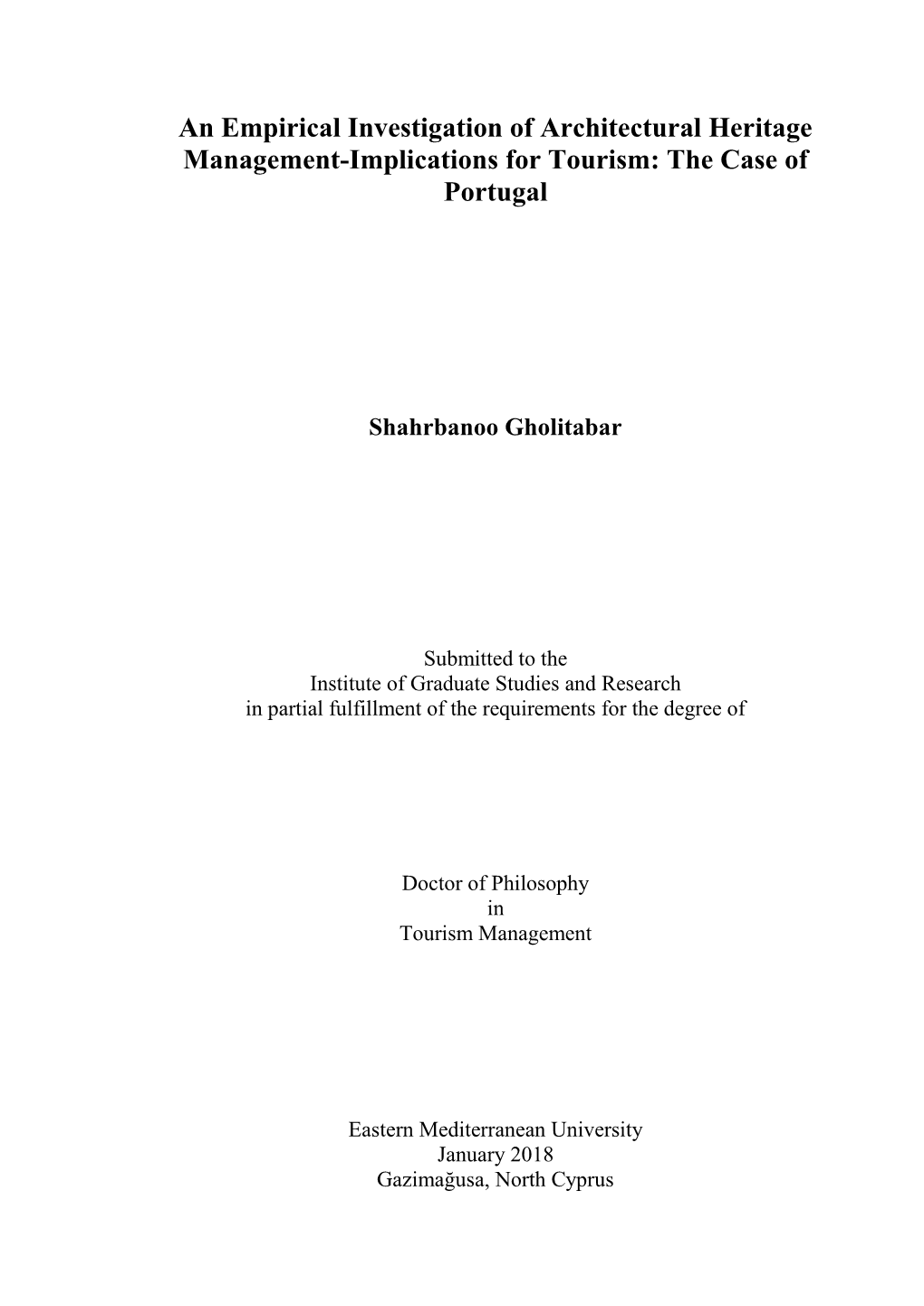 An Empirical Investigation of Architectural Heritage Management-Implications for Tourism: The Case of Portugal

Shahrbanoo Gholitabar

Submitted to the
Institute of Graduate Studies and Research
in partial fulfillment of the requirements for the degree of

Doctor of Philosophy
in
Tourism Management

Eastern Mediterranean University
January 2018
Gazimağusa, North Cyprus